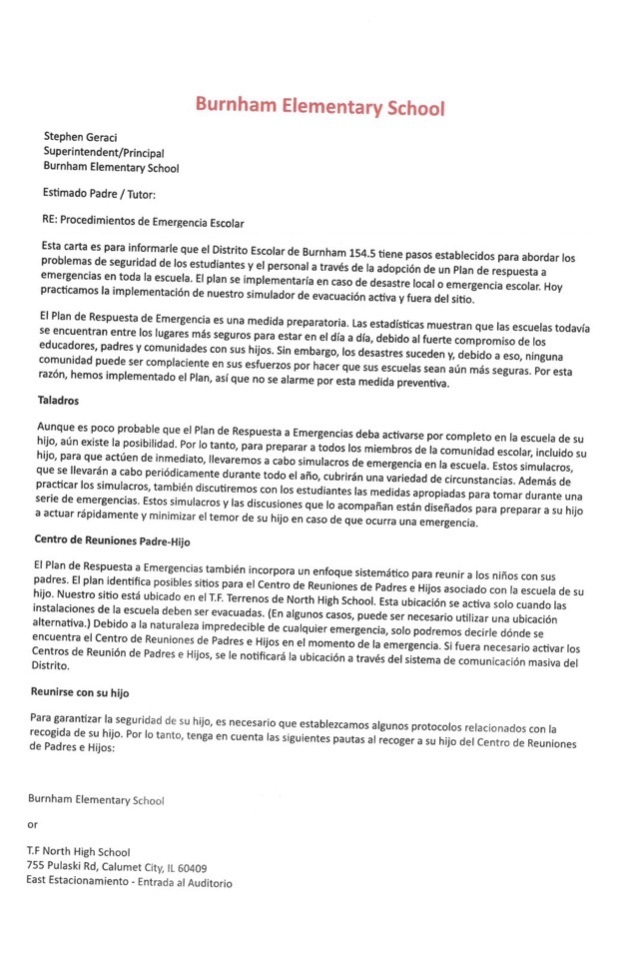 Burnham Elementary School

Stephen Geraci
Superintendent/Principal
Burnham Elementary School

Estimado Padre / Tutor:

RE: Procedimientos de Emergencia Escolar

Esta carta es para informarle que el Distrito Escolar de Burnham 154.5 tiene pasos establecidos para abordar los problemas de seguridad de los estudiantes y el personal a través de la adopción de un Plan de respuesta a emergencias en toda la escuela. El plan se implementaría en caso de desastre local o emergencia escolar. Hoy practicamos la implementación de nuestro simulador de evacuación activa y fuera del sitio.

El Plan de Respuesta de Emergencia es una medida preparatoria. Las estadísticas muestran que las escuelas todavía se encuentran entre los lugares más seguros para estar en el día a día, debido al fuerte compromiso de los educadores, padres y comunidades con sus hijos. Sin embargo, los desastres suceden y, debido a eso, ninguna comunidad puede ser complaciente en sus esfuerzos por hacer que sus escuelas sean aún más seguras. Por esta razón, hemos implementado el Plan, así que no se alarme por esta medida preventiva.

Taladros

Aunque es poco probable que el Plan de Respuesta a Emergencias deba activarse por completo en la escuela de su hijo, aún existe la posibilidad. Por lo tanto, para preparar a todos los miembros de la comunidad escolar, incluido su hijo, para que actúen de inmediato, llevaremos a cabo simulacros de emergencia en la escuela. Estos simulacros, que se llevarán a cabo periódicamente durante todo el año, cubrirán una variedad de circunstancias. Además de practicar los simulacros, también discutiremos con los estudiantes las medidas apropiadas para tomar durante una serie de emergencias. Estos simulacros y las discusiones que lo acompañan están diseñados para preparar a su hijo a actuar rápidamente y minimizar el temor de su hijo en caso de que ocurra una emergencia.

Centro de Reuniones Padre-Hijo

El Plan de Respuesta a Emergencias también incorpora un enfoque sistemático para reunir a los niños con sus padres. El plan identifica posibles sitios para el Centro de Reuniones de Padres e Hijos asociado con la escuela de su hijo. Nuestro sitio está ubicado en el T.F. Terrenos de North High School. Esta ubicación se activa solo cuando las instalaciones de la escuela deben ser evacuadas. (En algunos casos, puede ser necesario utilizar una ubicación alternativa.) Debido a la naturaleza impredecible de cualquier emergencia, solo podremos decirle dónde se encuentra el Centro de Reuniones de Padres e Hijos en el momento de la emergencia. Si fuera necesario activar los Centros de Reunión de Padres e Hijos, se le notificará la ubicación a través del sistema de comunicación masiva del Distrito.

Reunirse con su hijo

Para garantizar la seguridad de su hijo, es necesario que establezcamos algunos protocolos relacionados con la recogida de su hijo. Por lo tanto, tenga en cuenta las siguientes pautas al recoger a su hijo del Centro de Reuniones de Padres e Hijos:

Burnham Elementary School

or

T.F North High School
755 Pulaski Rd, Calumet City, IL 60409
East Estacionamiento - Entrada al Auditorio